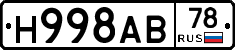 Н998АВ 78 RUS